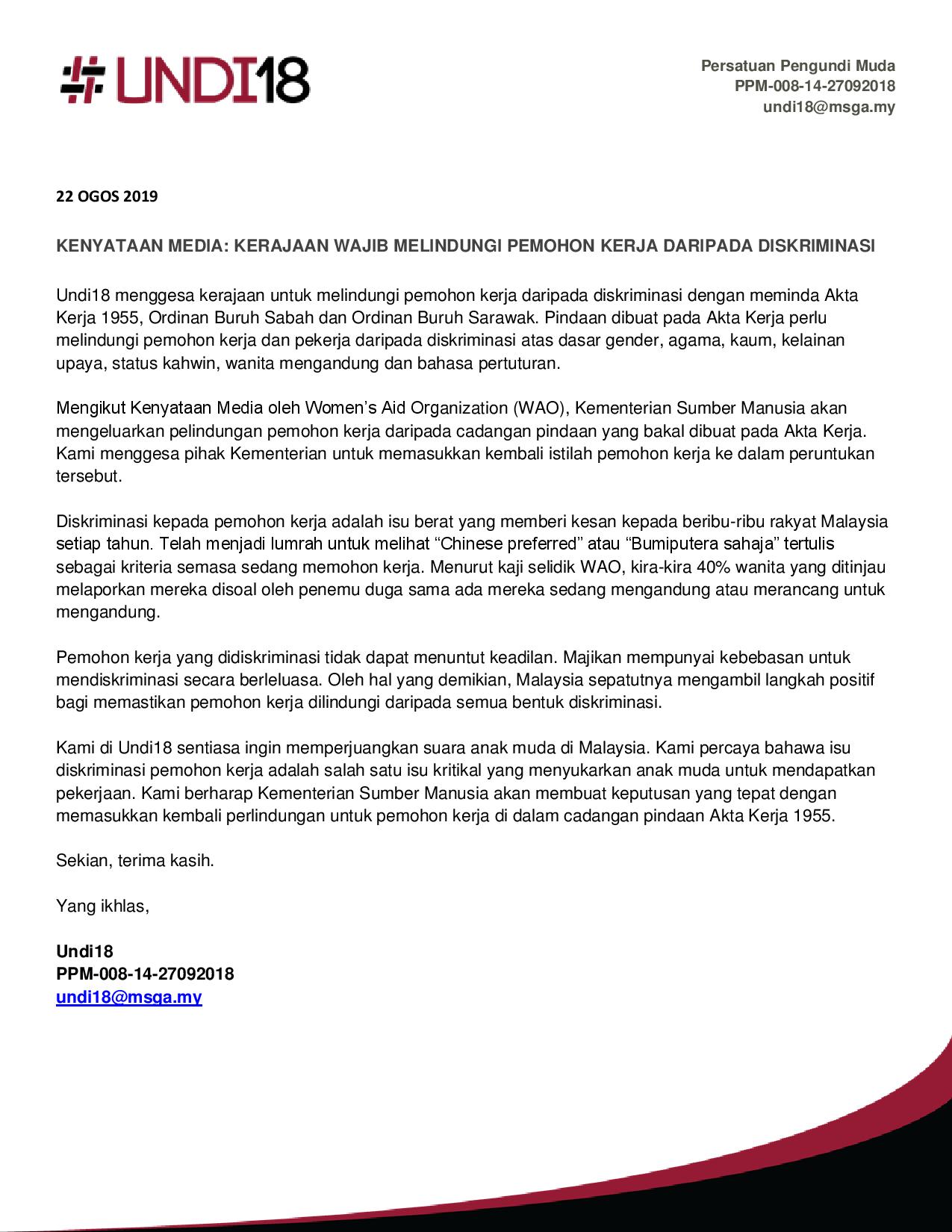 #UNDI18

Persatuan Pengundi Muda
PPM-008-14-27092018
undi18@msga.my

22 OGOS 2019

KENYATAAN MEDIA: KERAJAAN WAJIB MELINDUNGI PEMOHON KERJA DARIPADA DISKRIMINASI

Undi18 menggesa kerajaan untuk melindungi pemohon kerja daripada diskriminasi dengan meminda Akta Kerja 1955, Ordinan Buruh Sabah dan Ordinan Buruh Sarawak. Pindaan dibuat pada Akta Kerja perlu melindungi pemohon kerja dan pekerja daripada diskriminasi atas dasar gender, agama, kaum, kelainan upaya, status kahwin, wanita mengandung dan bahasa pertuturan.

Mengikut Kenyataan Media oleh Women's Aid Organization (WAO), Kementerian Sumber Manusia akan mengeluarkan pelindungan pemohon kerja daripada cadangan pindaan yang bakal dibuat pada Akta Kerja. Kami menggesa pihak Kementerian untuk memasukkan kembali istilah pemohon kerja ke dalam peruntukan tersebut.

Diskriminasi kepada pemohon kerja adalah isu berat yang memberi kesan kepada beribu-ribu rakyat Malaysia setiap tahun. Telah menjadi lumrah untuk melihat "Chinese preferred" atau "Bumiputera sahaja" tertulis sebagai kriteria semasa sedang memohon kerja. Menurut kaji selidik WAO, kira-kira 40% wanita yang ditinjau melaporkan mereka disoal oleh penemu duga sama ada mereka sedang mengandung atau merancang untuk mengandung.

Pemohon kerja yang didiskriminasi tidak dapat menuntut keadilan. Majikan mempunyai kebebasan untuk mendiskriminasi secara berleluasa. Oleh hal yang demikian, Malaysia sepatutnya mengambil langkah positif bagi memastikan pemohon kerja dilindungi daripada semua bentuk diskriminasi.

Kami di Undi18 sentiasa ingin memperjuangkan suara anak muda di Malaysia. Kami percaya bahawa isu diskriminasi pemohon kerja adalah salah satu isu kritikal yang menyukarkan anak muda untuk mendapatkan pekerjaan. Kami berharap Kementerian Sumber Manusia akan membuat keputusan yang tepat dengan memasukkan kembali perlindungan untuk pemohon kerja di dalam cadangan pindaan Akta Kerja 1955.

Sekian, terima kasih.

Yang ikhlas,

Undi18
PPM-008-14-27092018
undi18@msga.my